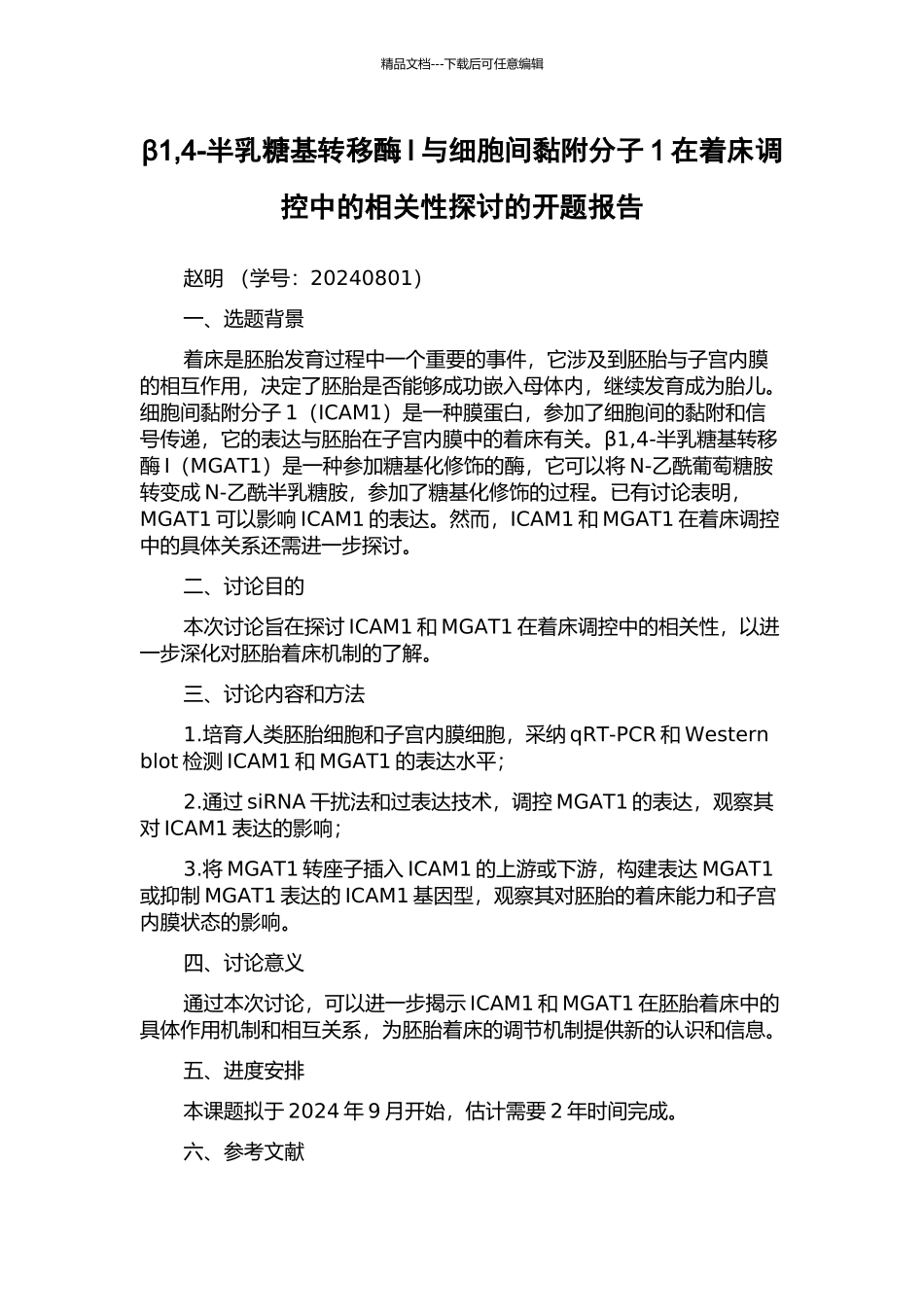 精品文档---下载后可任意编辑

β1,4-半乳糖基转移酶 I 与细胞间黏附分子 1 在着床调控中的相关性探讨的开题报告

赵明 （学号：20240801）

一、选题背景

着床是胚胎发育过程中一个重要的事件，它涉及到胚胎与子宫内膜的相互作用，决定了胚胎是否能够成功嵌入母体内，继续发育成为胎儿。细胞间黏附分子 1（ICAM1）是一种膜蛋白，参加了细胞间的黏附和信号传递，它的表达与胚胎在子宫内膜中的着床有关。β1,4-半乳糖基转移酶 I（MGAT1）是一种参加糖基化修饰的酶，它可以将 N-乙酰葡萄糖胺转变成 N-乙酰半乳糖胺，参加了糖基化修饰的过程。已有讨论表明，MGAT1 可以影响 ICAM1 的表达。然而，ICAM1 和 MGAT1 在着床调控中的具体关系还需进一步探讨。

二、讨论目的

本次讨论旨在探讨 ICAM1 和 MGAT1 在着床调控中的相关性，以进一步深化对胚胎着床机制的了解。

三、讨论内容和方法

1.培育人类胚胎细胞和子宫内膜细胞，采纳 qRT-PCR 和 Western blot 检测 ICAM1 和 MGAT1 的表达水平；

2.通过 siRNA 干扰法和过表达技术，调控 MGAT1 的表达，观察其对 ICAM1 表达的影响；

3.将 MGAT1 转座子插入 ICAM1 的上游或下游，构建表达 MGAT1 或抑制 MGAT1 表达的 ICAM1 基因型，观察其对胚胎的着床能力和子宫内膜状态的影响。

四、讨论意义

通过本次讨论，可以进一步揭示 ICAM1 和 MGAT1 在胚胎着床中的具体作用机制和相互关系，为胚胎着床的调节机制提供新的认识和信息。

五、进度安排

本课题拟于 2024 年 9 月开始，估计需要 2 年时间完成。

六、参考文献